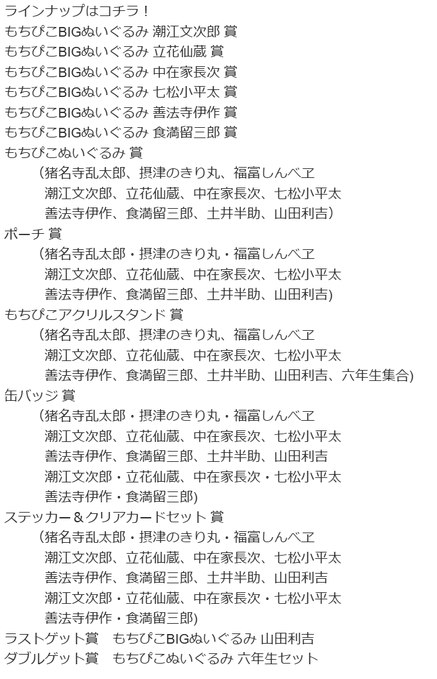 ラインナップはコチラ！
もちぴこBIGぬいぐるみ 潮江文次郎 賞
もちぴこBIGぬいぐるみ 立花仙蔵 賞
もちぴこBIGぬいぐるみ 中在家長次 賞
もちぴこBIGぬいぐるみ 七松小平太 賞
もちぴこBIGぬいぐるみ 善法寺伊作 賞
もちぴこBIGぬいぐるみ 食満留三郎 賞
もちぴこぬいぐるみ 賞
（猪名寺乱太郎、摂津のきり丸、福富しんべヱ
潮江文次郎、立花仙蔵、中在家長次、七松小平太
善法寺伊作、食満留三郎、土井半助、山田利吉）
ポーチ 賞
（猪名寺乱太郎・摂津のきり丸・福富しんべヱ
潮江文次郎、立花仙蔵、中在家長次、七松小平太
善法寺伊作、食満留三郎、土井半助、山田利吉)
もちぴこアクリルスタンド 賞
（猪名寺乱太郎、摂津のきり丸、福富しんべヱ
潮江文次郎、立花仙蔵、中在家長次、七松小平太
善法寺伊作、食満留三郎、土井半助、山田利吉、六年生集合)
缶バッジ 賞
（猪名寺乱太郎・摂津のきり丸・福富しんべヱ
潮江文次郎、立花仙蔵、中在家長次、七松小平太
善法寺伊作、食満留三郎、土井半助、山田利吉
潮江文次郎・立花仙蔵、中在家長次・七松小平太
善法寺伊作・食満留三郎)
ステッカー＆クリアカードセット 賞
（猪名寺乱太郎・摂津のきり丸・福富しんべヱ
潮江文次郎、立花仙蔵、中在家長次、七松小平太
善法寺伊作、食満留三郎、土井半助、山田利吉
潮江文次郎・立花仙蔵、中在家長次・七松小平太
善法寺伊作・食満留三郎)
ラストゲット賞　もちぴこBIGぬいぐるみ 山田利吉
ダブルゲット賞　もちぴこぬいぐるみ 六年生セット